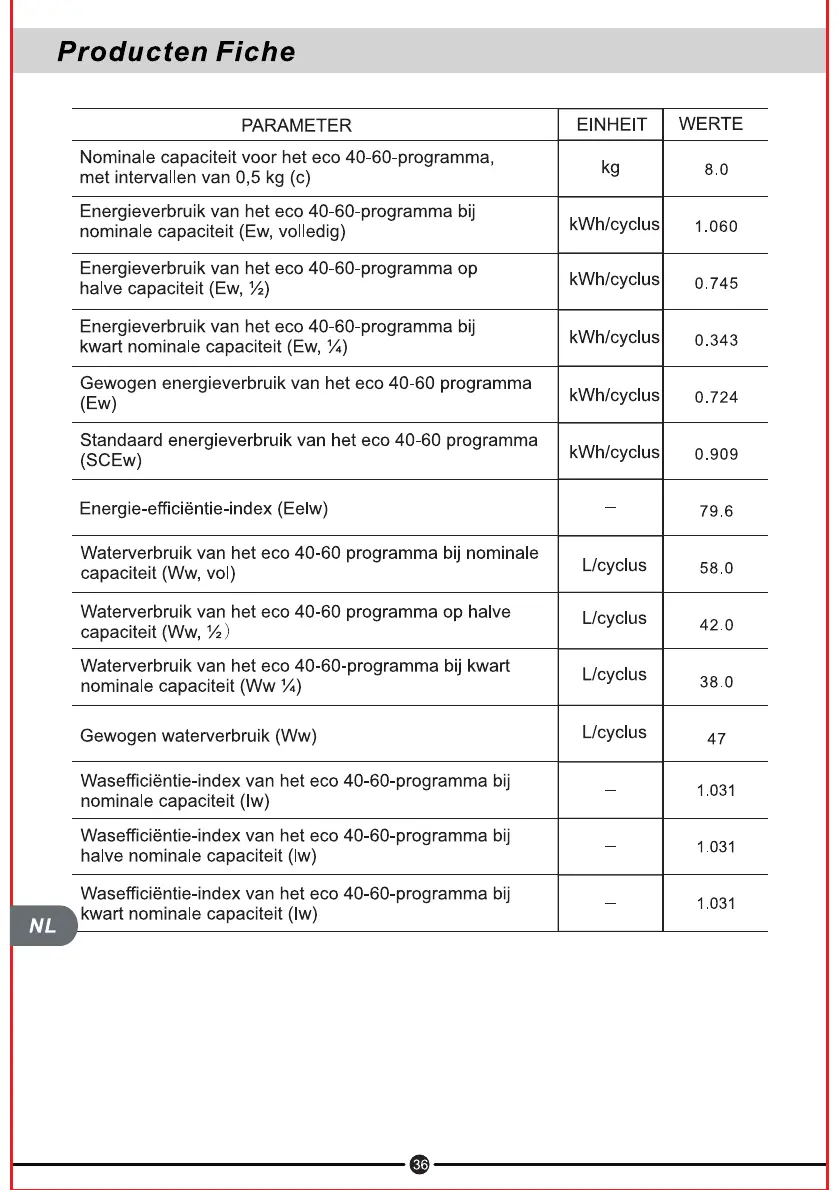 Producten Fiche

| PARAMETER | EINHEIT | WERTE |
|---|---|---|
| Nominale capaciteit voor het eco 40-60-programma, met intervallen van 0,5 kg (c) | kg | 8.0 |
| Energieverbruik van het eco 40-60-programma bij nominale capaciteit (Ew, volledig) | kWh/cyclus | 1.060 |
| Energieverbruik van het eco 40-60-programma op halve capaciteit (Ew, ½) | kWh/cyclus | 0.745 |
| Energieverbruik van het eco 40-60-programma bij kwart nominale capaciteit (Ew, ¼) | kWh/cyclus | 0.343 |
| Gewogen energieverbruik van het eco 40-60 programma (Ew) | kWh/cyclus | 0.724 |
| Standaard energieverbruik van het eco 40-60 programma (SCEw) | kWh/cyclus | 0.909 |
| Energie-efficiëntie-index (Eelw) | – | 79.6 |
| Waterverbruik van het eco 40-60 programma bij nominale capaciteit (Ww, vol) | L/cyclus | 58.0 |
| Waterverbruik van het eco 40-60 programma op halve capaciteit (Ww, ½) | L/cyclus | 42.0 |
| Waterverbruik van het eco 40-60-programma bij kwart nominale capaciteit (Ww ¼) | L/cyclus | 38.0 |
| Gewogen waterverbruik (Ww) | L/cyclus | 47 |
| Wasefficiëntie-index van het eco 40-60-programma bij nominale capaciteit (Iw) | – | 1.031 |
| Wasefficiëntie-index van het eco 40-60-programma bij halve nominale capaciteit (Iw) | – | 1.031 |
| Wasefficiëntie-index van het eco 40-60-programma bij kwart nominale capaciteit (Iw) | – | 1.031 |

NL

36